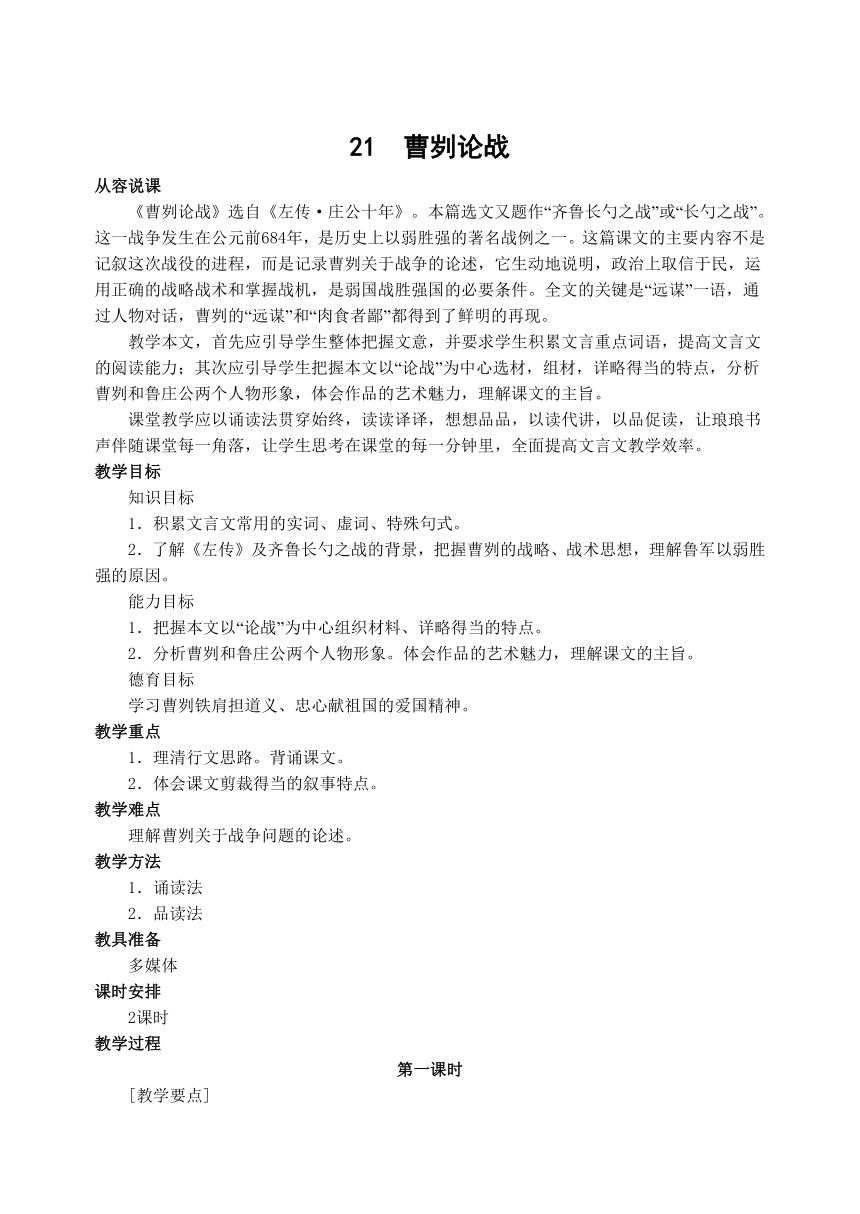 21　曹刿论战

从容说课

《曹刿论战》选自《左传·庄公十年》。本篇选文又题作“齐鲁长勺之战”或“长勺之战”。这一战争发生在公元前684年，是历史上以弱胜强的著名战例之一。这篇课文的主要内容不是记叙这次战役的进程，而是记录曹刿关于战争的论述，它生动地说明，政治上取信于民，运用正确的战略战术和掌握战机，是弱国战胜强国的必要条件。全文的关键是“远谋”一语，通过人物对话，曹刿的“远谋”和“肉食者鄙”都得到了鲜明的再现。

教学本文，首先应引导学生整体把握文意，并要求学生积累文言重点词语，提高文言文的阅读能力；其次应引导学生把握本文以“论战”为中心选材，组材，详略得当的特点，分析曹刿和鲁庄公两个人物形象，体会作品的艺术魅力，理解课文的主旨。

课堂教学应以诵读法贯穿始终，读读译译，想想品品，以读代讲，以品促读，让琅琅书声伴随课堂每一角落，让学生思考在课堂的每一分钟里，全面提高文言文教学效率。

教学目标

知识目标

1．积累文言文常用的实词、虚词、特殊句式。

2．了解《左传》及齐鲁长勺之战的背景，把握曹刿的战略、战术思想，理解鲁军以弱胜强的原因。

能力目标

1．把握本文以“论战”为中心组织材料、详略得当的特点。

2．分析曹刿和鲁庄公两个人物形象。体会作品的艺术魅力，理解课文的主旨。

德育目标

学习曹刿铁肩担道义、忠心献祖国的爱国精神。

教学重点

1．理清行文思路。背诵课文。

2．体会课文剪裁得当的叙事特点。

教学难点

理解曹刿关于战争问题的论述。

教学方法

1．诵读法

2．品读法

教具准备

多媒体

课时安排

2课时

教学过程

第一课时

[教学要点]